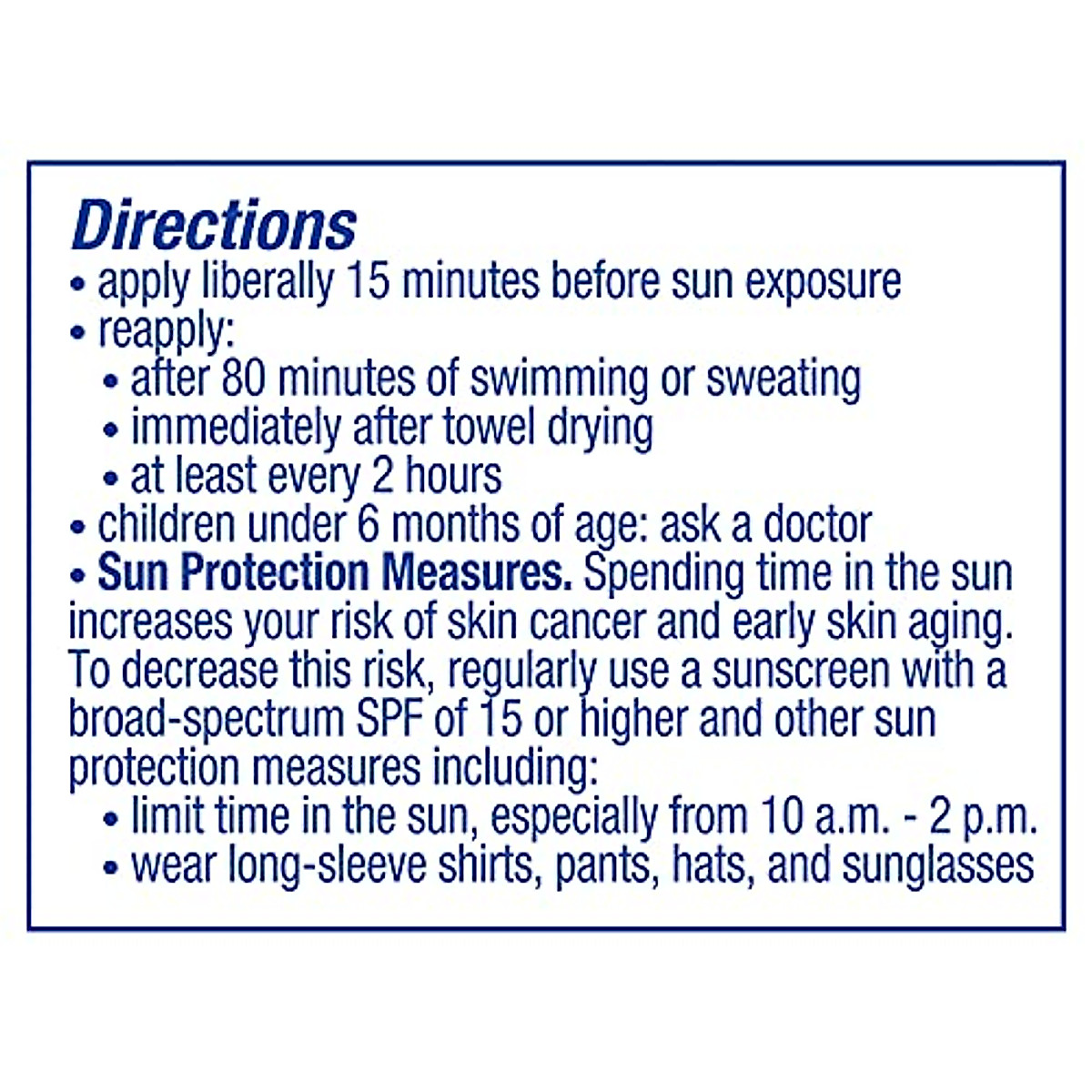 Directions
• apply liberally 15 minutes before sun exposure
• reapply:
• after 80 minutes of swimming or sweating
• immediately after towel drying
• at least every 2 hours
• children under 6 months of age: ask a doctor
• Sun Protection Measures. Spending time in the sun increases your risk of skin cancer and early skin aging. To decrease this risk, regularly use a sunscreen with a broad-spectrum SPF of 15 or higher and other sun protection measures including:
• limit time in the sun, especially from 10 a.m. - 2 p.m.
• wear long-sleeve shirts, pants, hats, and sunglasses